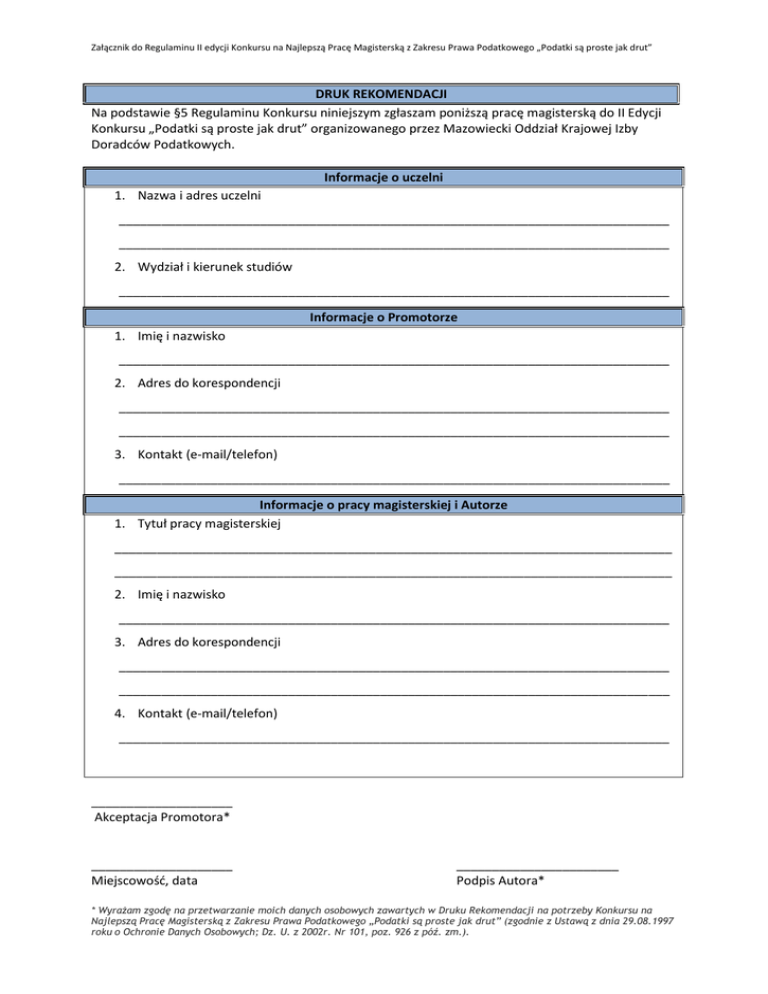 Załącznik do Regulaminu II edycji Konkursu na Najlepszą Pracę Magisterską z Zakresu Prawa Podatkowego „Podatki są proste jak drut"

DRUK REKOMENDACJI

Na podstawie §5 Regulaminu Konkursu niniejszym zgłaszam poniższą pracę magisterską do II Edycji Konkursu „Podatki są proste jak drut" organizowanego przez Mazowiecki Oddział Krajowej Izby Doradców Podatkowych.

Informacje o uczelni

1. Nazwa i adres uczelni

2. Wydział i kierunek studiów

Informacje o Promotorze

1. Imię i nazwisko

2. Adres do korespondencji

3. Kontakt (e-mail/telefon)

Informacje o pracy magisterskiej i Autorze

1. Tytuł pracy magisterskiej

2. Imię i nazwisko

3. Adres do korespondencji

4. Kontakt (e-mail/telefon)

Akceptacja Promotora*

Miejscowość, data

Podpis Autora*

* Wyrażam zgodę na przetwarzanie moich danych osobowych zawartych w Druku Rekomendacji na potrzeby Konkursu na Najlepszą Pracę Magisterską z Zakresu Prawa Podatkowego „Podatki są proste jak drut" (zgodnie z Ustawą z dnia 29.08.1997 roku o Ochronie Danych Osobowych; Dz. U. z 2002r. Nr 101, poz. 926 z póź. zm.).